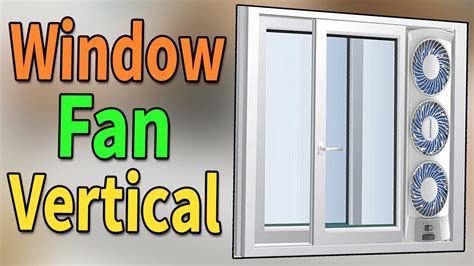 Window
Fan
Vertical